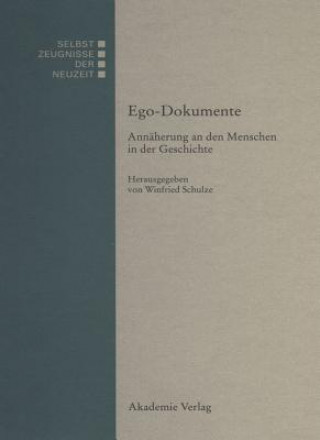 SELBST
ZEUGNISSE
DER
NEUZEIT

Ego-Dokumente

Annäherung an den Menschen in der Geschichte

Herausgegeben von Winfried Schulze

Akademie Verlag